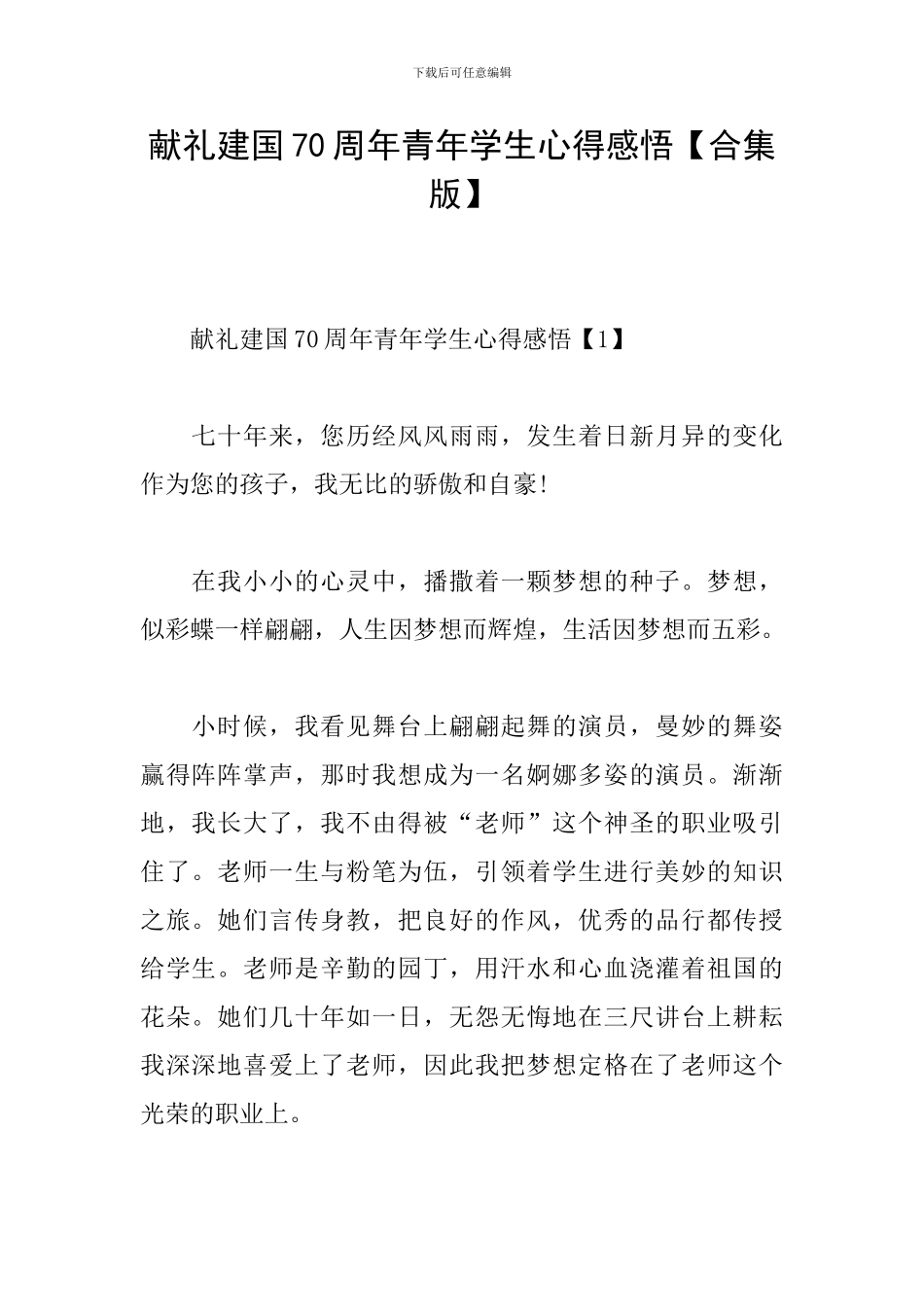 下载后可任意编辑

献礼建国70周年青年学生心得感悟【合集版】

献礼建国70周年青年学生心得感悟【1】

七十年来，您历经风风雨雨，发生着日新月异的变化作为您的孩子，我无比的骄傲和自豪!

在我小小的心灵中，播撒着一颗梦想的种子。梦想，似彩蝶一样翩翩，人生因梦想而辉煌，生活因梦想而五彩。

小时候，我看见舞台上翩翩起舞的演员，曼妙的舞姿赢得阵阵掌声，那时我想成为一名婀娜多姿的演员。渐渐地，我长大了，我不由得被“老师”这个神圣的职业吸引住了。老师一生与粉笔为伍，引领着学生进行美妙的知识之旅。她们言传身教，把良好的作风，优秀的品行都传授给学生。老师是辛勤的园丁，用汗水和心血浇灌着祖国的花朵。她们几十年如一日，无怨无悔地在三尺讲台上耕耘我深深地喜爱上了老师，因此我把梦想定格在了老师这个光荣的职业上。